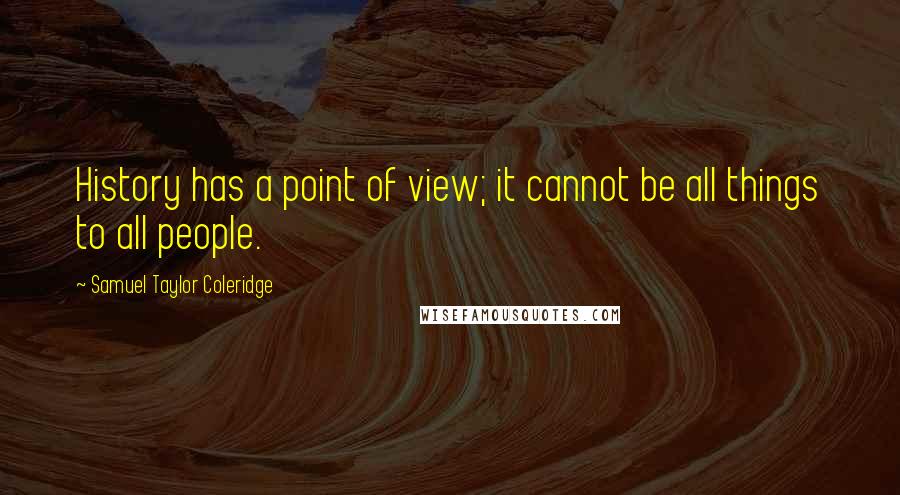 History has a point of view; it cannot be all things to all people.

~ Samuel Taylor Coleridge

WISEFAMOUSQUOTES.COM